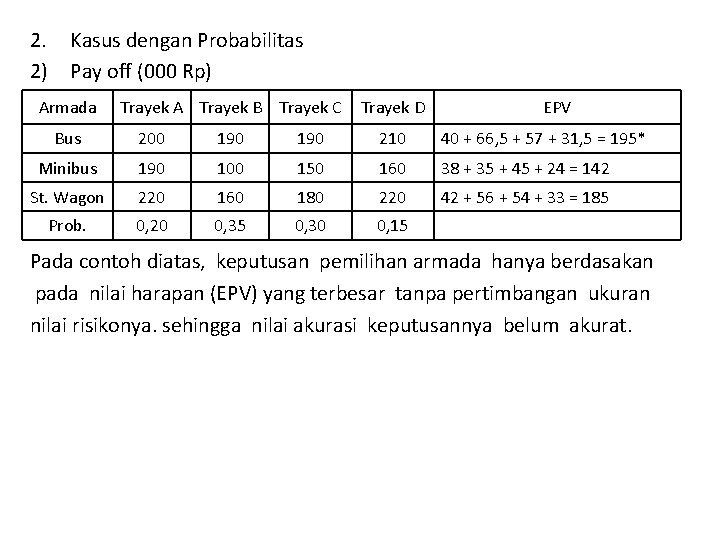 2. Kasus dengan Probabilitas

2) Pay off (000 Rp)

| Armada | Trayek A | Trayek B | Trayek C | Trayek D | EPV |
|---|---|---|---|---|---|
| Bus | 200 | 190 | 190 | 210 | 40 + 66,5 + 57 + 31,5 = 195* |
| Minibus | 190 | 100 | 150 | 160 | 38 + 35 + 45 + 24 = 142 |
| St. Wagon | 220 | 160 | 180 | 220 | 42 + 56 + 54 + 33 = 185 |
| Prob. | 0,20 | 0,35 | 0,30 | 0,15 | |

Pada contoh diatas, keputusan pemilihan armada hanya berdasakan pada nilai harapan (EPV) yang terbesar tanpa pertimbangan ukuran nilai risikonya. sehingga nilai akurasi keputusannya belum akurat.